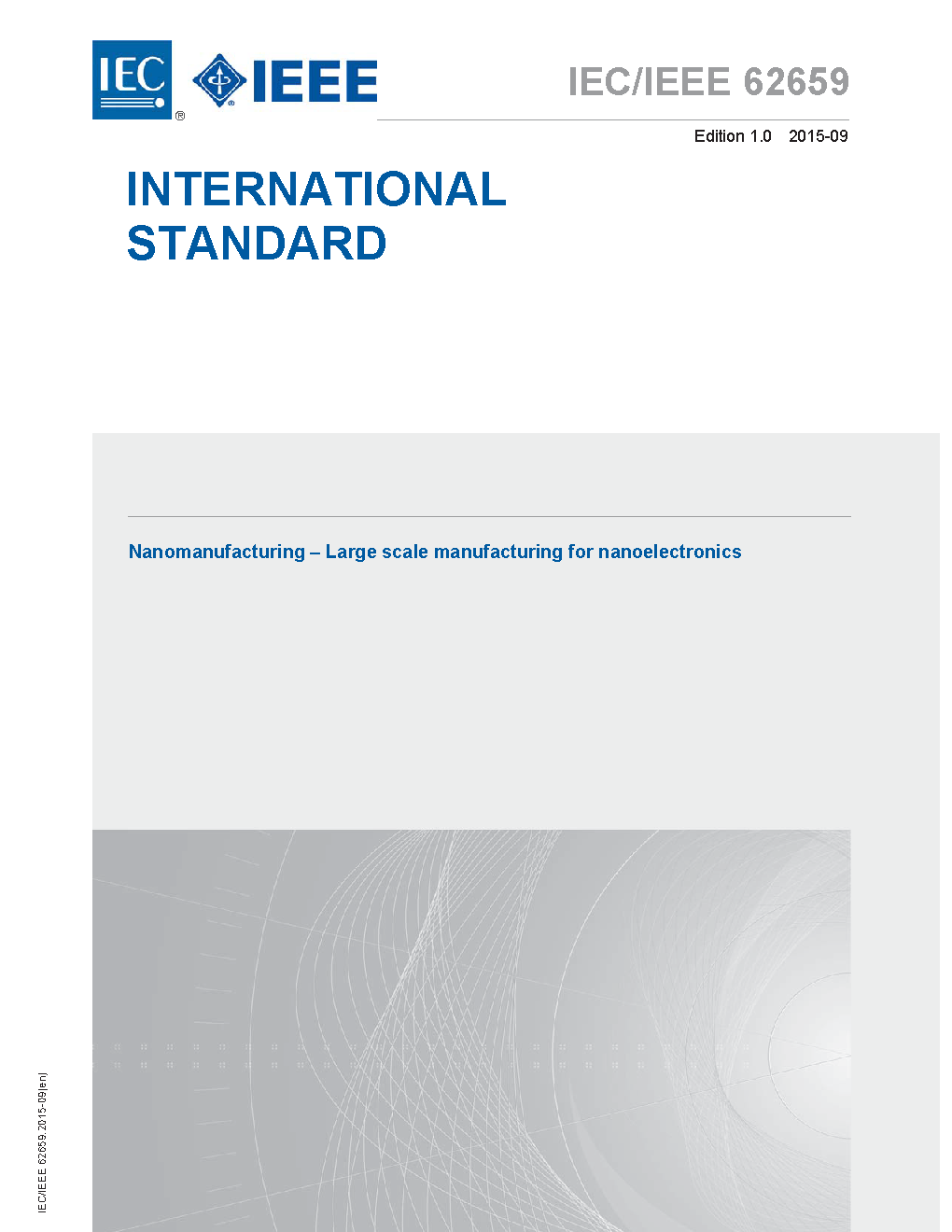 IEC ® IEEE

IEC/IEEE 62659

Edition 1.0 2015-09

INTERNATIONAL STANDARD

Nanomanufacturing – Large scale manufacturing for nanoelectronics

IEC/IEEE 62659:2015-09(en)